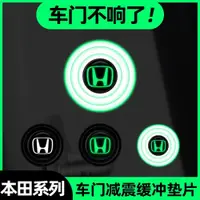 车门不响了！

本田系列

车门减震缓冲垫片